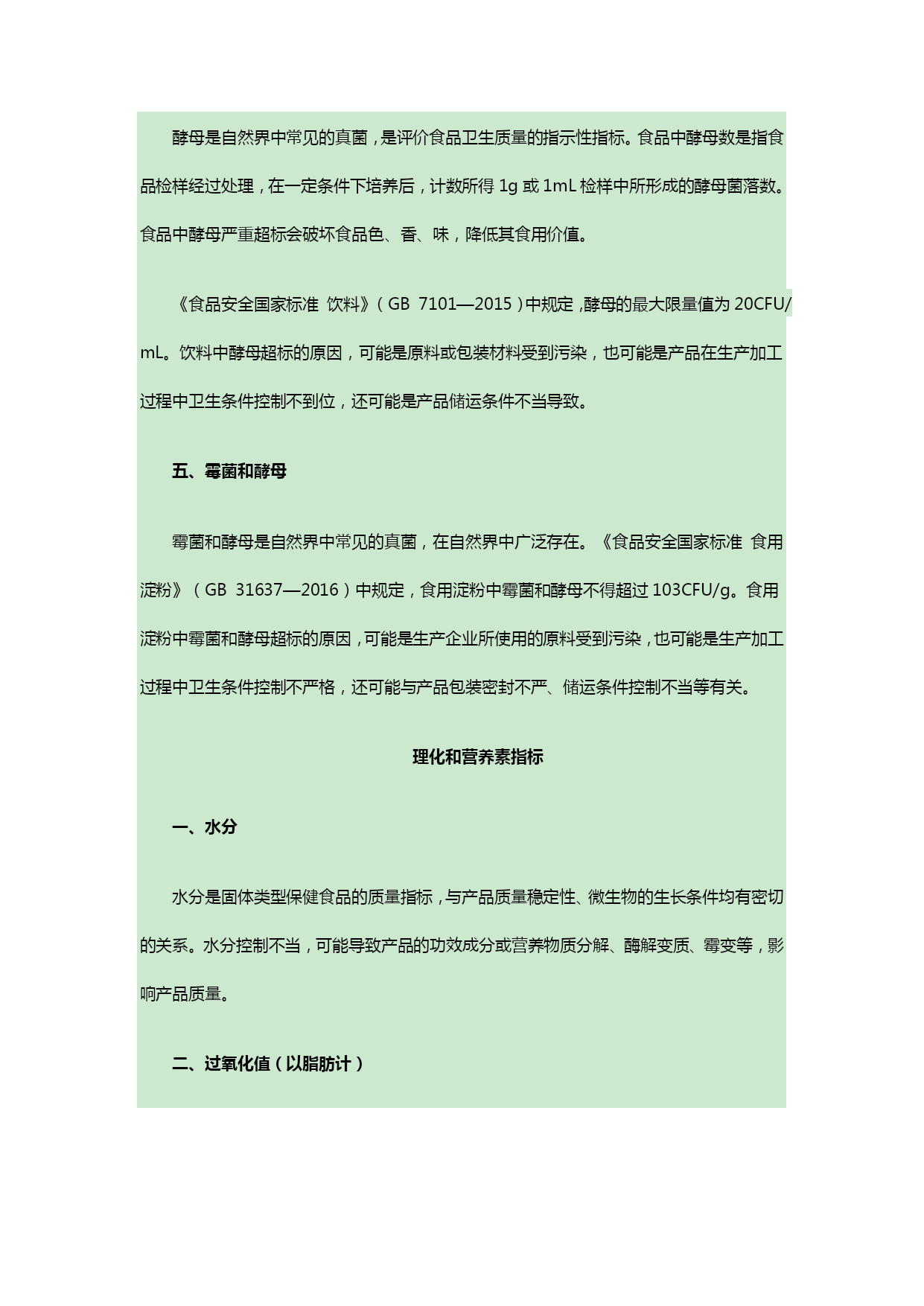 酵母是自然界中常见的真菌，是评价食品卫生质量的指示性指标。食品中酵母数是指食品检样经过处理，在一定条件下培养后，计数所得 1g 或 1mL 检样中所形成的酵母菌落数。食品中酵母严重超标会破坏食品色、香、味，降低其食用价值。

《食品安全国家标准 饮料》（GB 7101—2015）中规定，酵母的最大限量值为 20CFU/mL。饮料中酵母超标的原因，可能是原料或包装材料受到污染，也可能是产品在生产加工过程中卫生条件控制不到位，还可能是产品储运条件不当导致。

五、霉菌和酵母

霉菌和酵母是自然界中常见的真菌，在自然界中广泛存在。《食品安全国家标准 食用淀粉》（GB 31637—2016）中规定，食用淀粉中霉菌和酵母不得超过 103CFU/g。食用淀粉中霉菌和酵母超标的原因，可能是生产企业所使用的原料受到污染，也可能是生产加工过程中卫生条件控制不严格，还可能与产品包装密封不严、储运条件控制不当等有关。

理化和营养素指标

一、水分

水分是固体类型保健食品的质量指标，与产品质量稳定性、微生物的生长条件均有密切的关系。水分控制不当，可能导致产品的功效成分或营养物质分解、酶解变质、霉变等，影响产品质量。

二、过氧化值（以脂肪计）